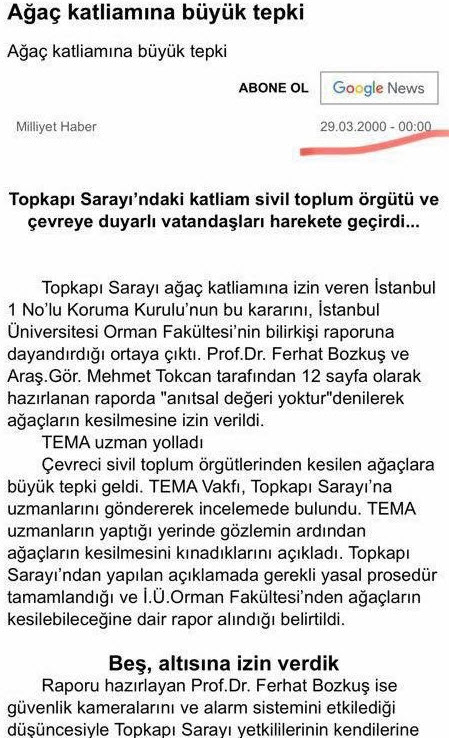 Ağaç katliamına büyük tepki

Ağaç katliamına büyük tepki

ABONE OL Google News

Milliyet Haber 29.03.2000 - 00:00

Topkapı Sarayı'ndaki katliam sivil toplum örgütü ve çevreye duyarlı vatandaşları harekete geçirdi...

Topkapı Sarayı ağaç katliamına izin veren İstanbul 1 No'lu Koruma Kurulu'nun bu kararını, İstanbul Üniversitesi Orman Fakültesi'nin bilirkişi raporuna dayandırdığı ortaya çıktı. Prof.Dr. Ferhat Bozkuş ve Araş.Gör. Mehmet Tokcan tarafından 12 sayfa olarak hazırlanan raporda "anıtsal değeri yoktur"denilerek ağaçların kesilmesine izin verildi.

TEMA uzman yolladı

Çevreci sivil toplum örgütlerinden kesilen ağaçlara büyük tepki geldi. TEMA Vakfı, Topkapı Sarayı'na uzmanlarını göndererek incelemede bulundu. TEMA uzmanların yaptığı yerinde gözlemin ardından ağaçların kesilmesini kınadıklarını açıkladı. Topkapı Sarayı'ndan yapılan açıklamada gerekli yasal prosedür tamamlandığı ve İ.Ü.Orman Fakültesi'nden ağaçların kesilebileceğine dair rapor alındığı belirtildi.

Beş, altısına izin verdik

Raporu hazırlayan Prof.Dr. Ferhat Bozkuş ise güvenlik kameralarını ve alarm sistemini etkilediği düşüncesiyle Topkapı Sarayı yetkililerinin kendilerine